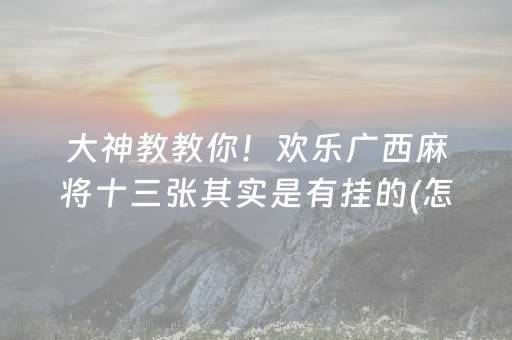 大神教教你！欢乐广西麻将十三张其实是有挂的(怎